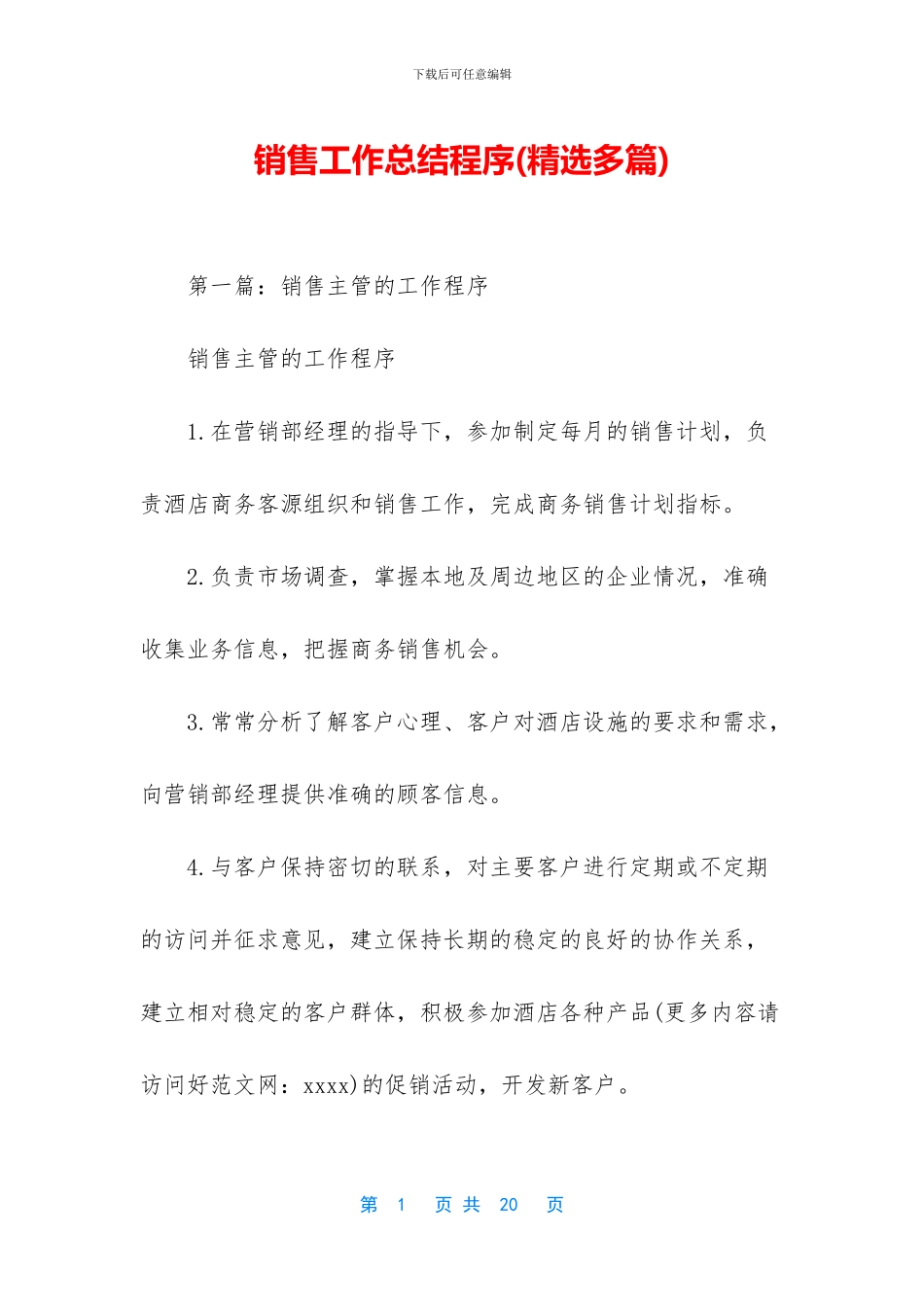 下载后可任意编辑

销售工作总结程序(精选多篇)

第一篇：销售主管的工作程序

销售主管的工作程序

1.在营销部经理的指导下，参加制定每月的销售计划，负责酒店商务客源组织和销售工作，完成商务销售计划指标。

2.负责市场调查，掌握本地及周边地区的企业情况，准确收集业务信息，把握商务销售机会。

3.常常分析了解客户心理、客户对酒店设施的要求和需求，向营销部经理提供准确的顾客信息。

4.与客户保持密切的联系，对主要客户进行定期或不定期的访问并征求意见，建立保持长期的稳定的良好的协作关系，建立相对稳定的客户群体，积极参加酒店各种产品(更多内容请访问好范文网：xxxx)的促销活动，开发新客户。

第 1 页 共 20 页